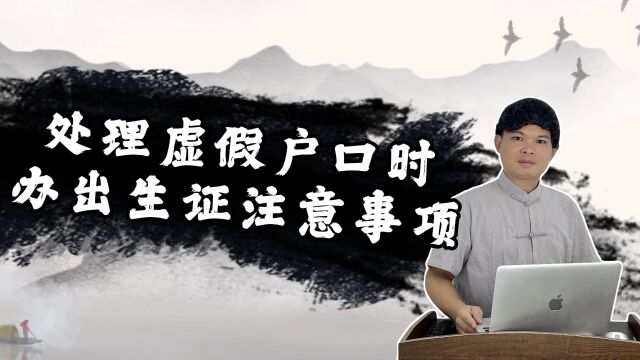 处理虚假户口时
办出生证注意事项